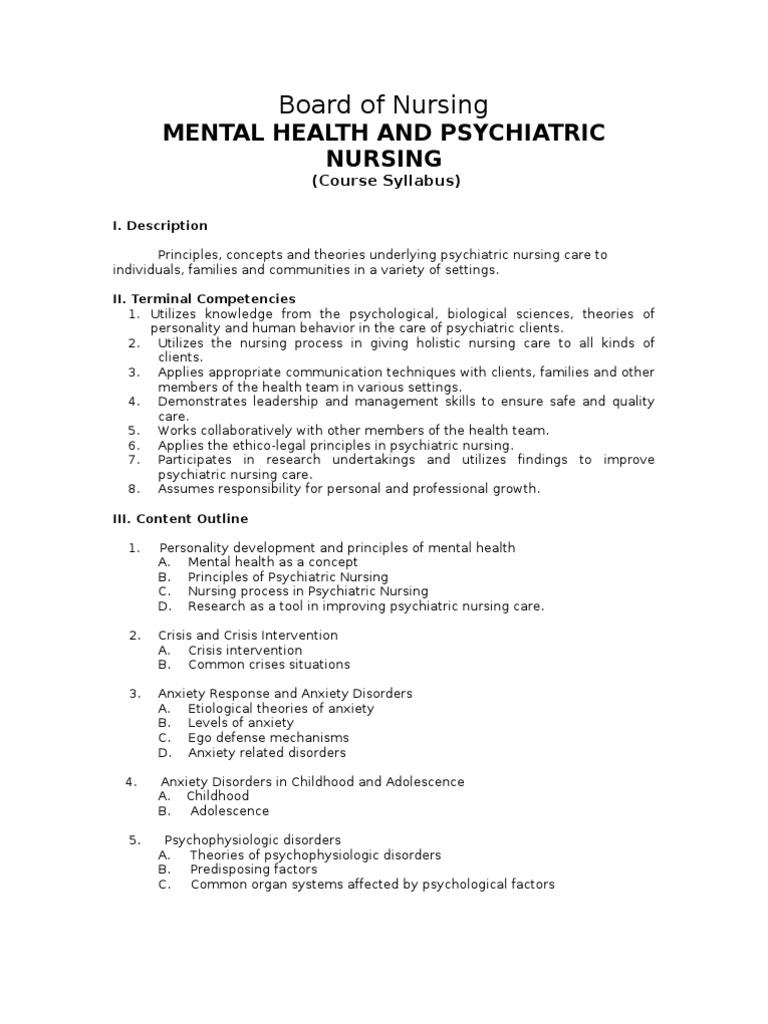 Board of Nursing
MENTAL HEALTH AND PSYCHIATRIC NURSING
(Course Syllabus)

I. Description

Principles, concepts and theories underlying psychiatric nursing care to individuals, families and communities in a variety of settings.

II. Terminal Competencies
1. Utilizes knowledge from the psychological, biological sciences, theories of personality and human behavior in the care of psychiatric clients.
2. Utilizes the nursing process in giving holistic nursing care to all kinds of clients.
3. Applies appropriate communication techniques with clients, families and other members of the health team in various settings.
4. Demonstrates leadership and management skills to ensure safe and quality care.
5. Works collaboratively with other members of the health team.
6. Applies the ethico-legal principles in psychiatric nursing.
7. Participates in research undertakings and utilizes findings to improve psychiatric nursing care.
8. Assumes responsibility for personal and professional growth.

III. Content Outline

1. Personality development and principles of mental health
A. Mental health as a concept
B. Principles of Psychiatric Nursing
C. Nursing process in Psychiatric Nursing
D. Research as a tool in improving psychiatric nursing care.

2. Crisis and Crisis Intervention
A. Crisis intervention
B. Common crises situations

3. Anxiety Response and Anxiety Disorders
A. Etiological theories of anxiety
B. Levels of anxiety
C. Ego defense mechanisms
D. Anxiety related disorders

4. Anxiety Disorders in Childhood and Adolescence
A. Childhood
B. Adolescence

5. Psychophysiologic disorders
A. Theories of psychophysiologic disorders
B. Predisposing factors
C. Common organ systems affected by psychological factors